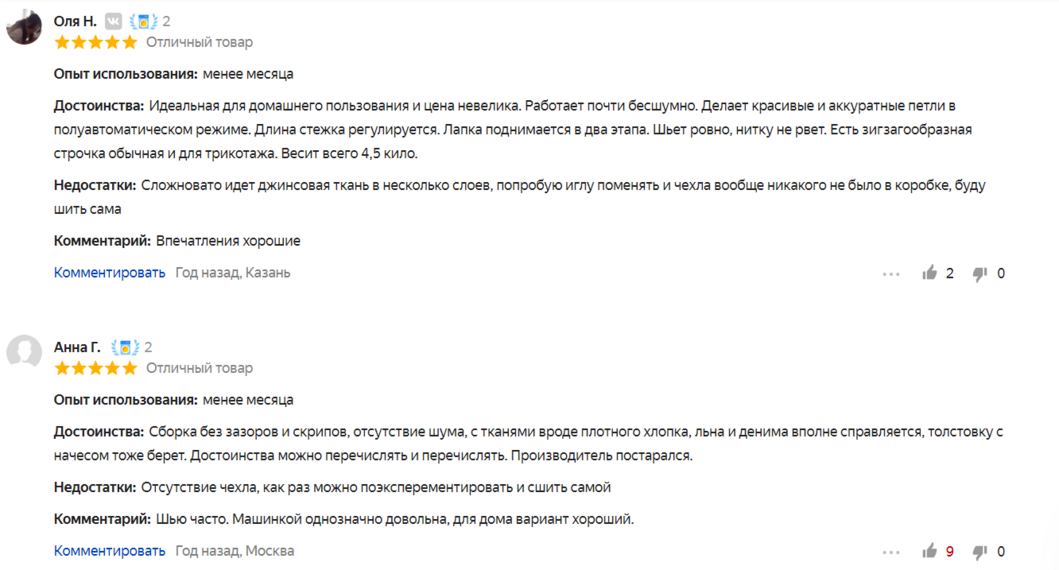 Оля Н. 2
Отличный товар

Опыт использования: менее месяца

Достоинства: Идеальная для домашнего пользования и цена невелика. Работает почти бесшумно. Делает красивые и аккуратные петли в полуавтоматическом режиме. Длина стежка регулируется. Лапка поднимается в два этапа. Шьет ровно, нитку не рвет. Есть зигзагообразная строчка обычная и для трикотажа. Весит всего 4,5 кило.

Недостатки: Сложновато идет джинсовая ткань в несколько слоев, попробую иглу поменять и чехла вообще никакого не было в коробке, буду шить сама

Комментарий: Впечатления хорошие

Комментировать Год назад, Казань 2 0

Анна Г. 2
Отличный товар

Опыт использования: менее месяца

Достоинства: Сборка без зазоров и скрипов, отсутствие шума, с тканями вроде плотного хлопка, льна и денима вполне справляется, толстовку с начесом тоже берет. Достоинства можно перечислять и перечислять. Производитель постарался.

Недостатки: Отсутствие чехла, как раз можно поэксперементировать и сшить самой

Комментарий: Шью часто. Машинкой однозначно довольна, для дома вариант хороший.

Комментировать Год назад, Москва 9 0